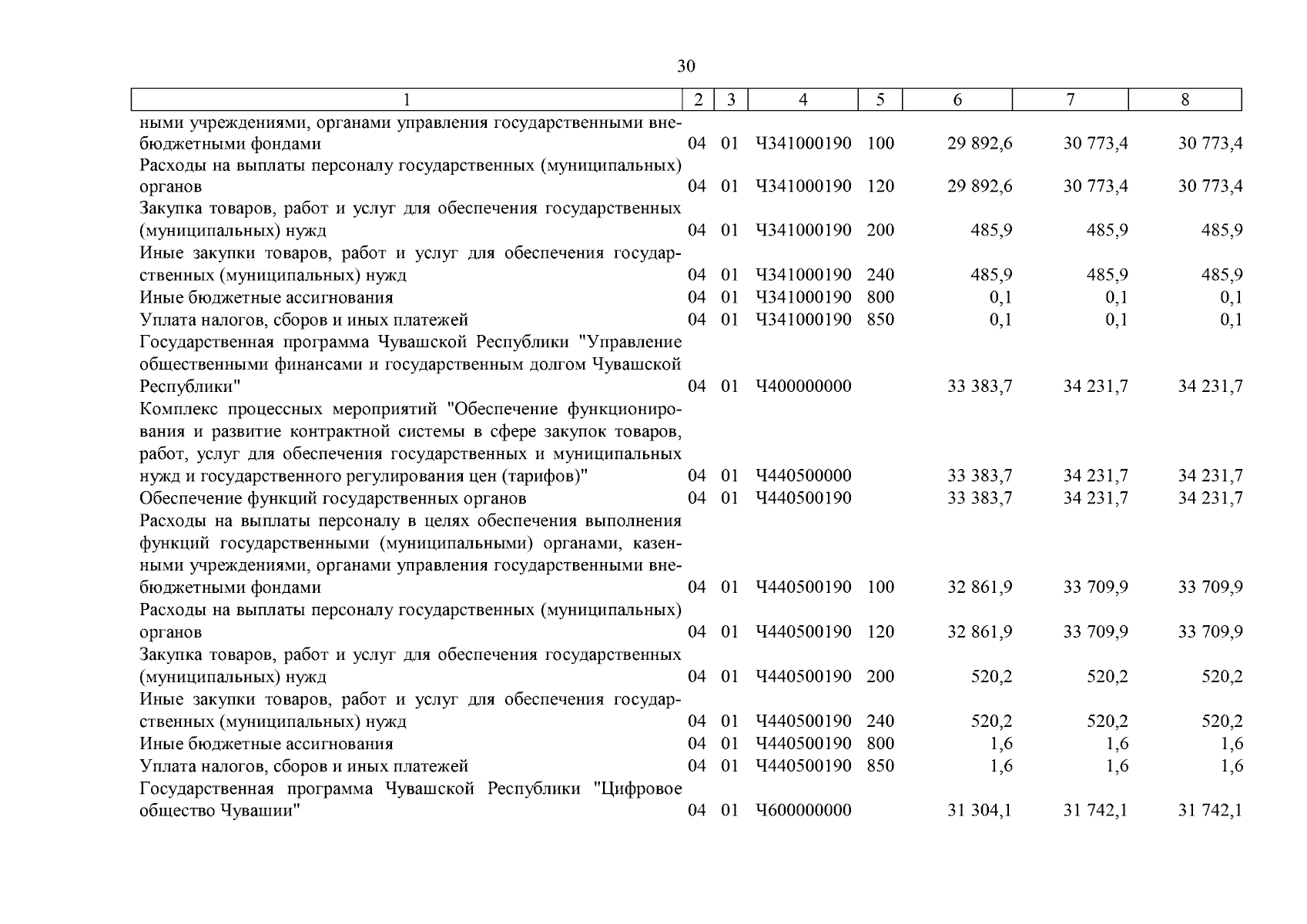 30

| 1 | 2 | 3 | 4 | 5 | 6 | 7 | 8 |
|---|---|---|---|---|---|---|---|
| ными учреждениями, органами управления государственными внебюджетными фондами | 04 | 01 | Ч341000190 | 100 | 29 892,6 | 30 773,4 | 30 773,4 |
| Расходы на выплаты персоналу государственных (муниципальных) органов | 04 | 01 | Ч341000190 | 120 | 29 892,6 | 30 773,4 | 30 773,4 |
| Закупка товаров, работ и услуг для обеспечения государственных (муниципальных) нужд | 04 | 01 | Ч341000190 | 200 | 485,9 | 485,9 | 485,9 |
| Иные закупки товаров, работ и услуг для обеспечения государственных (муниципальных) нужд | 04 | 01 | Ч341000190 | 240 | 485,9 | 485,9 | 485,9 |
| Иные бюджетные ассигнования | 04 | 01 | Ч341000190 | 800 | 0,1 | 0,1 | 0,1 |
| Уплата налогов, сборов и иных платежей | 04 | 01 | Ч341000190 | 850 | 0,1 | 0,1 | 0,1 |
| Государственная программа Чувашской Республики "Управление общественными финансами и государственным долгом Чувашской Республики" | 04 | 01 | Ч400000000 | | 33 383,7 | 34 231,7 | 34 231,7 |
| Комплекс процессных мероприятий "Обеспечение функционирования и развитие контрактной системы в сфере закупок товаров, работ, услуг для обеспечения государственных и муниципальных нужд и государственного регулирования цен (тарифов)" | 04 | 01 | Ч440500000 | | 33 383,7 | 34 231,7 | 34 231,7 |
| Обеспечение функций государственных органов | 04 | 01 | Ч440500190 | | 33 383,7 | 34 231,7 | 34 231,7 |
| Расходы на выплаты персоналу в целях обеспечения выполнения функций государственными (муниципальными) органами, казенными учреждениями, органами управления государственными внебюджетными фондами | 04 | 01 | Ч440500190 | 100 | 32 861,9 | 33 709,9 | 33 709,9 |
| Расходы на выплаты персоналу государственных (муниципальных) органов | 04 | 01 | Ч440500190 | 120 | 32 861,9 | 33 709,9 | 33 709,9 |
| Закупка товаров, работ и услуг для обеспечения государственных (муниципальных) нужд | 04 | 01 | Ч440500190 | 200 | 520,2 | 520,2 | 520,2 |
| Иные закупки товаров, работ и услуг для обеспечения государственных (муниципальных) нужд | 04 | 01 | Ч440500190 | 240 | 520,2 | 520,2 | 520,2 |
| Иные бюджетные ассигнования | 04 | 01 | Ч440500190 | 800 | 1,6 | 1,6 | 1,6 |
| Уплата налогов, сборов и иных платежей | 04 | 01 | Ч440500190 | 850 | 1,6 | 1,6 | 1,6 |
| Государственная программа Чувашской Республики "Цифровое общество Чувашии" | 04 | 01 | Ч600000000 | | 31 304,1 | 31 742,1 | 31 742,1 |